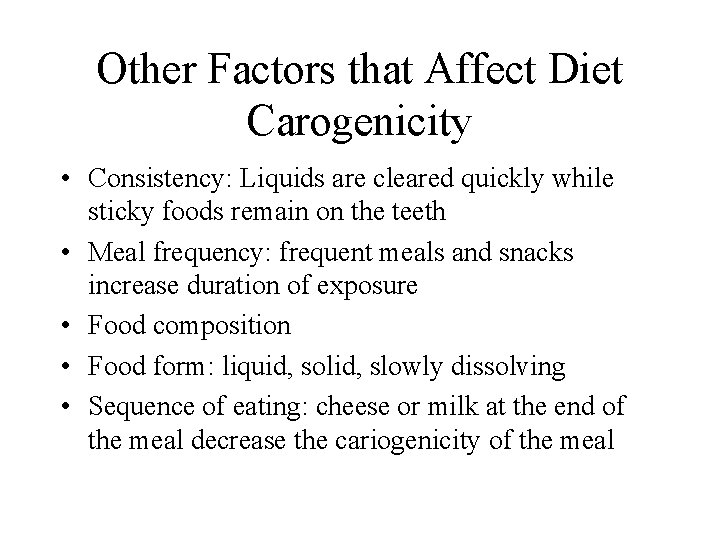 Other Factors that Affect Diet Carogenicity

• Consistency: Liquids are cleared quickly while sticky foods remain on the teeth
• Meal frequency: frequent meals and snacks increase duration of exposure
• Food composition
• Food form: liquid, solid, slowly dissolving
• Sequence of eating: cheese or milk at the end of the meal decrease the cariogenicity of the meal